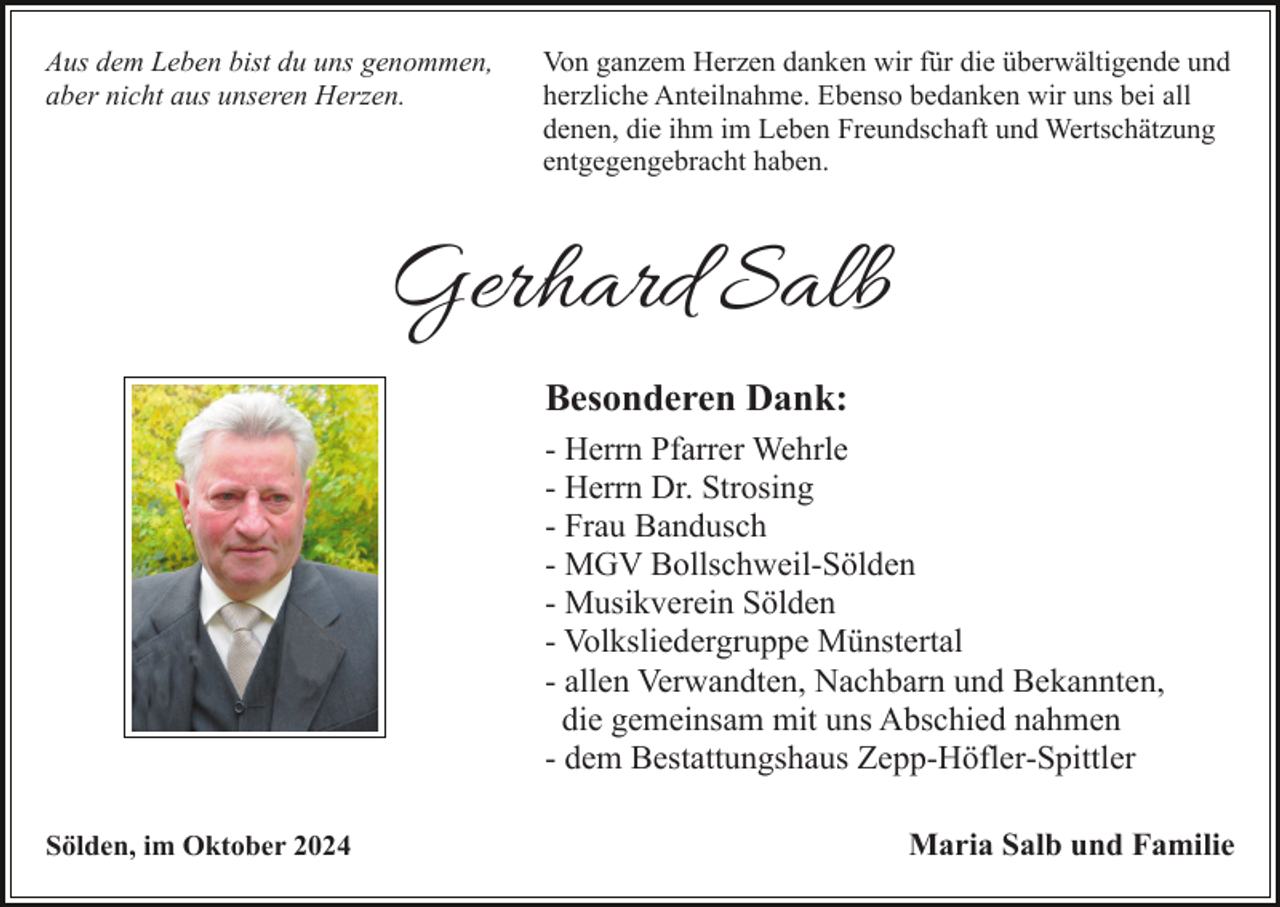 Aus dem Leben bist du uns genommen, aber nicht aus unseren Herzen.

Von ganzem Herzen danken wir für die überwältigende und herzliche Anteilnahme. Ebenso bedanken wir uns bei all denen, die ihm im Leben Freundschaft und Wertschätzung entgegengebracht haben.

Gerhard Salb

Besonderen Dank:

- Herrn Pfarrer Wehrle
- Herrn Dr. Strosing
- Frau Bandusch
- MGV Bollschweil-Sölden
- Musikverein Sölden
- Volksliedergruppe Münstertal
- allen Verwandten, Nachbarn und Bekannten, die gemeinsam mit uns Abschied nahmen
- dem Bestattungshaus Zepp-Höfler-Spittler

Sölden, im Oktober 2024

Maria Salb und Familie